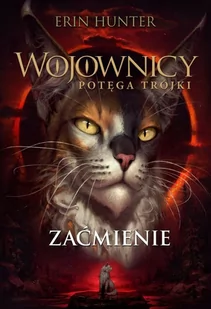 ERIN HUNTER

WOJOWNICY

POTĘGA TRÓJKI

ZAĆMIENIE